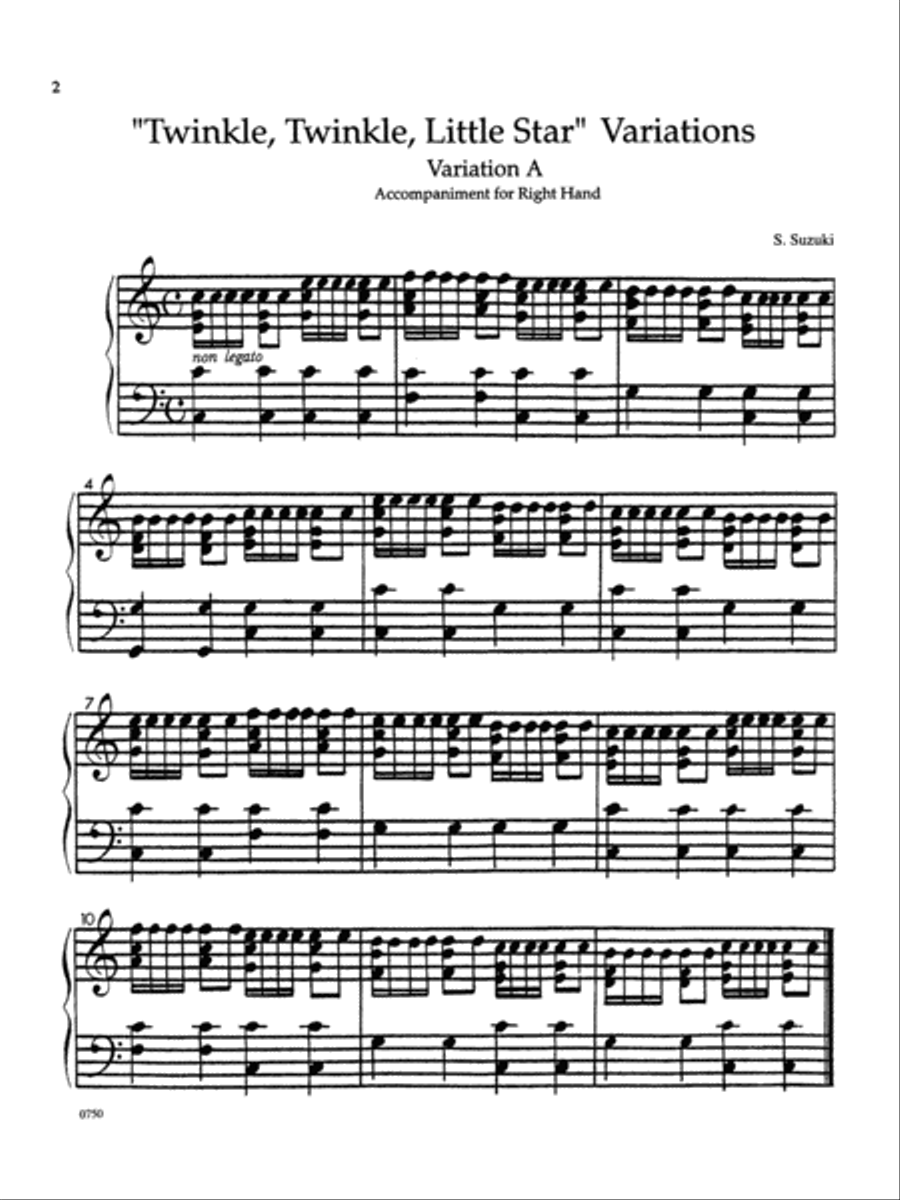 2

"Twinkle, Twinkle, Little Star" Variations

Variation A

Accompaniment for Right Hand

S. Suzuki

non legato

4

7

10

0750